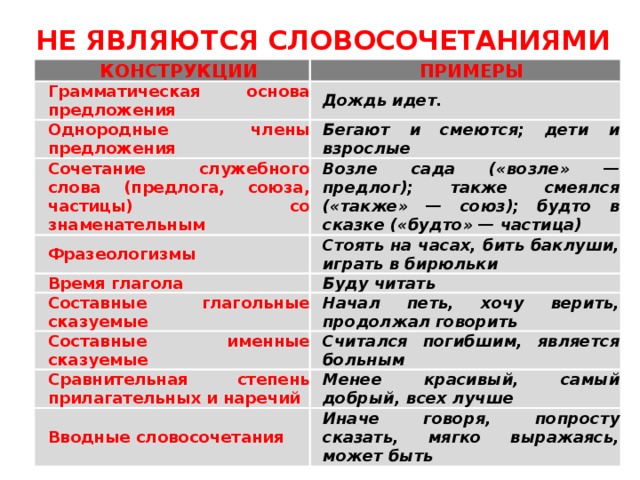 НЕ ЯВЛЯЮТСЯ СЛОВОСОЧЕТАНИЯМИ

| КОНСТРУКЦИИ | ПРИМЕРЫ |
|---|---|
| Грамматическая основа предложения | Дождь идет. |
| Однородные члены предложения | Бегают и смеются; дети и взрослые |
| Сочетание служебного слова (предлога, союза, частицы) со знаменательным | Возле сада («возле» — предлог); также смеялся («также» — союз); будто в сказке («будто» — частица) |
| Фразеологизмы | Стоять на часах, бить баклуши, играть в бирюльки |
| Время глагола | Буду читать |
| Составные глагольные сказуемые | Начал петь, хочу верить, продолжал говорить |
| Составные именные сказуемые | Считался погибшим, является больным |
| Сравнительная степень прилагательных и наречий | Менее красивый, самый добрый, всех лучше |
| Вводные словосочетания | Иначе говоря, попросту сказать, мягко выражаясь, может быть |